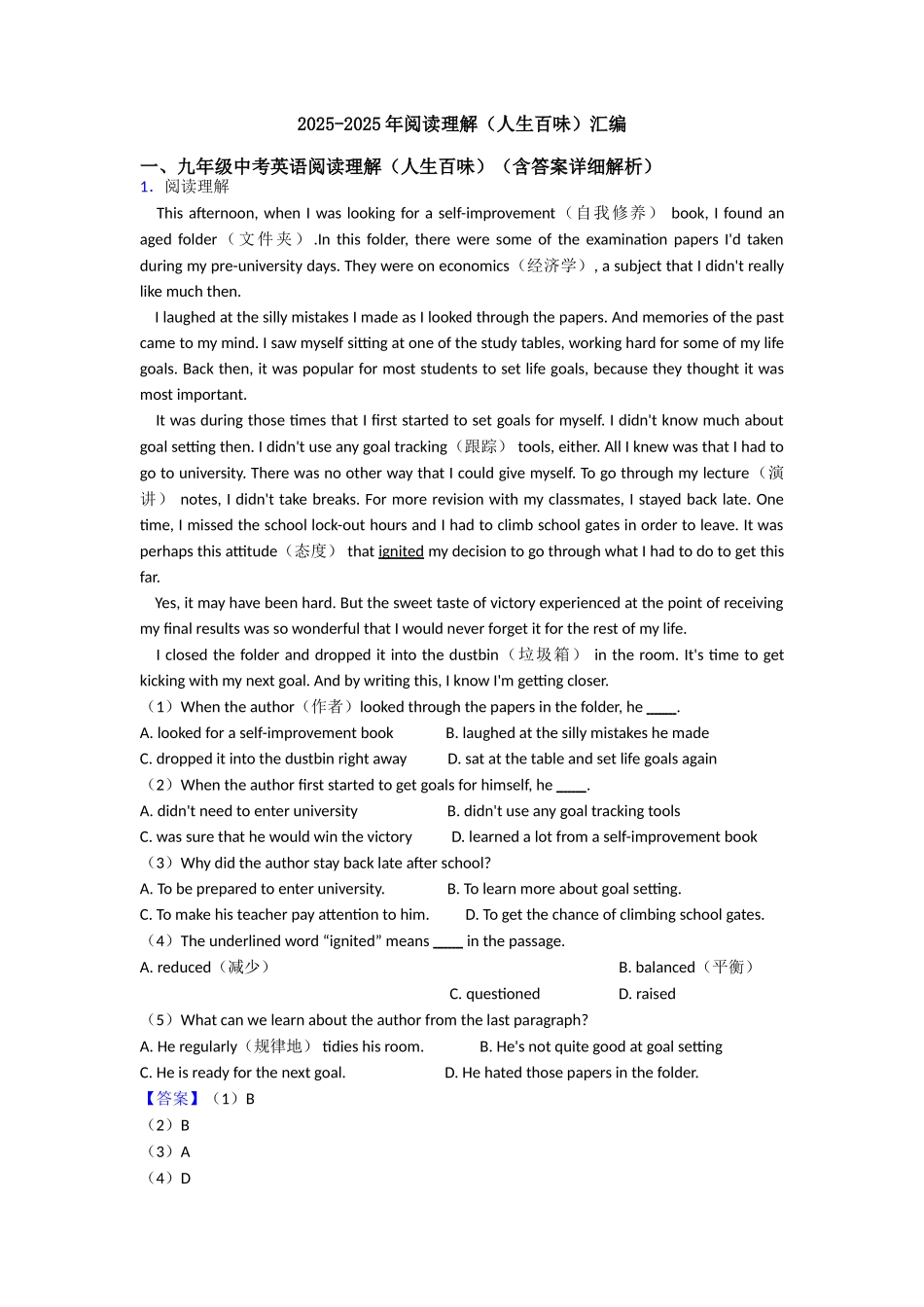 2025-2025年阅读理解（人生百味）汇编

一、九年级中考英语阅读理解（人生百味）（含答案详细解析）

1．阅读理解

This afternoon, when I was looking for a self-improvement（自我修养） book, I found an aged folder（文件夹）.In this folder, there were some of the examination papers I'd taken during my pre-university days. They were on economics（经济学）, a subject that I didn't really like much then.

I laughed at the silly mistakes I made as I looked through the papers. And memories of the past came to my mind. I saw myself sitting at one of the study tables, working hard for some of my life goals. Back then, it was popular for most students to set life goals, because they thought it was most important.

It was during those times that I first started to set goals for myself. I didn't know much about goal setting then. I didn't use any goal tracking（跟踪） tools, either. All I knew was that I had to go to university. There was no other way that I could give myself. To go through my lecture（演讲） notes, I didn't take breaks. For more revision with my classmates, I stayed back late. One time, I missed the school lock-out hours and I had to climb school gates in order to leave. It was perhaps this attitude（态度） that ignited my decision to go through what I had to do to get this far.

Yes, it may have been hard. But the sweet taste of victory experienced at the point of receiving my final results was so wonderful that I would never forget it for the rest of my life.

I closed the folder and dropped it into the dustbin（垃圾箱） in the room. It's time to get kicking with my next goal. And by writing this, I know I'm getting closer.

（1）When the author（作者）looked through the papers in the folder, he ____.

A. looked for a self-improvement book B. laughed at the silly mistakes he made

C. dropped it into the dustbin right away D. sat at the table and set life goals again

（2）When the author first started to get goals for himself, he ____.

A. didn't need to enter university B. didn't use any goal tracking tools

C. was sure that he would win the victory D. learned a lot from a self-improvement book

（3）Why did the author stay back late after school?

A. To be prepared to enter university. B. To learn more about goal setting.

C. To make his teacher pay attention to him. D. To get the chance of climbing school gates.

（4）The underlined word “ignited” means ____ in the passage.

A. reduced（减少） B. balanced（平衡） C. questioned D. raised

（5）What can we learn about the author from the last paragraph?

A. He regularly（规律地） tidies his room. B. He's not quite good at goal setting

C. He is ready for the next goal. D. He hated those papers in the folder.

【答案】（1）B

（2）B

（3）A

（4）D